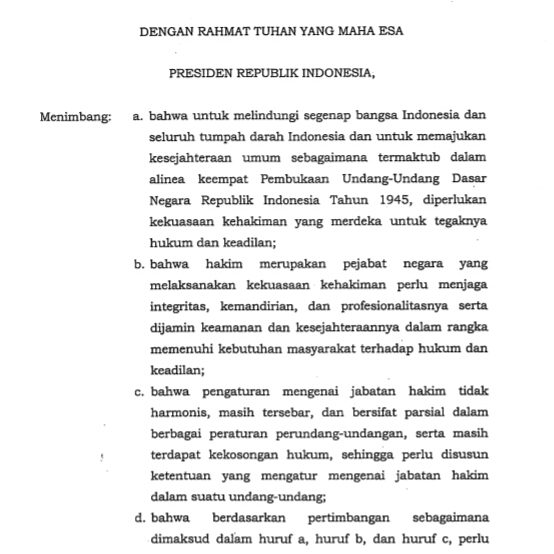 DENGAN RAHMAT TUHAN YANG MAHA ESA

PRESIDEN REPUBLIK INDONESIA,

Menimbang: a. bahwa untuk melindungi segenap bangsa Indonesia dan seluruh tumpah darah Indonesia dan untuk memajukan kesejahteraan umum sebagaimana termaktub dalam alinea keempat Pembukaan Undang-Undang Dasar Negara Republik Indonesia Tahun 1945, diperlukan kekuasaan kehakiman yang merdeka untuk tegaknya hukum dan keadilan;

b. bahwa hakim merupakan pejabat negara yang melaksanakan kekuasaan kehakiman perlu menjaga integritas, kemandirian, dan profesionalitasnya serta dijamin keamanan dan kesejahteraannya dalam rangka memenuhi kebutuhan masyarakat terhadap hukum dan keadilan;

c. bahwa pengaturan mengenai jabatan hakim tidak harmonis, masih tersebar, dan bersifat parsial dalam berbagai peraturan perundang-undangan, serta masih terdapat kekosongan hukum, sehingga perlu disusun ketentuan yang mengatur mengenai jabatan hakim dalam suatu undang-undang;

d. bahwa berdasarkan pertimbangan sebagaimana dimaksud dalam huruf a, huruf b, dan huruf c, perlu